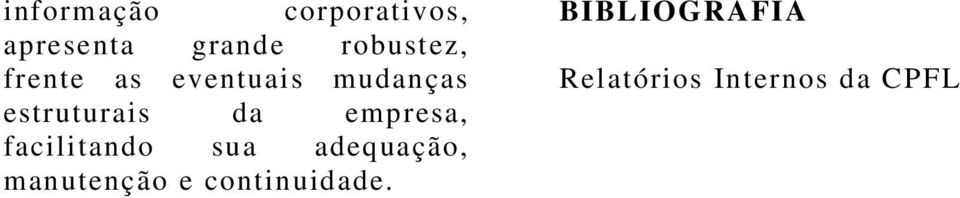 informação corporativos, apresenta grande robustez, frente as eventuais mudanças estruturais da empresa, facilitando sua adequação, manutenção e continuidade.

BIBLIOGRAFIA

Relatórios Internos da CPFL